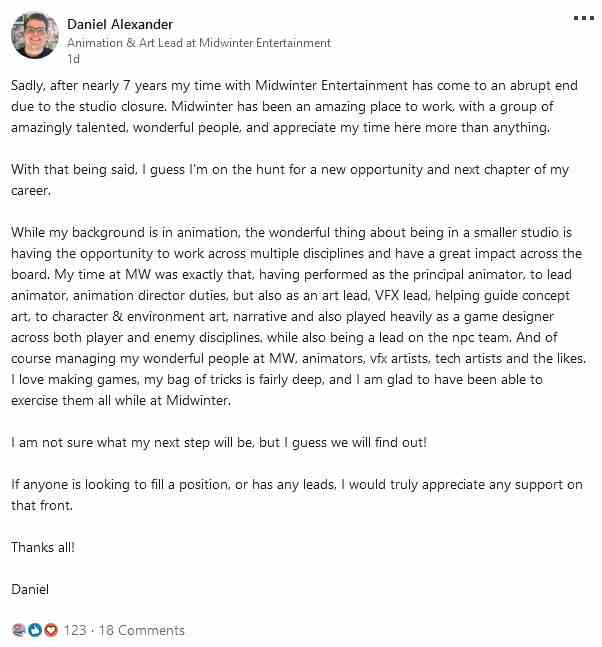 Daniel Alexander
Animation & Art Lead at Midwinter Entertainment
1d

Sadly, after nearly 7 years my time with Midwinter Entertainment has come to an abrupt end due to the studio closure. Midwinter has been an amazing place to work, with a group of amazingly talented, wonderful people, and appreciate my time here more than anything.

With that being said, I guess I'm on the hunt for a new opportunity and next chapter of my career.

While my background is in animation, the wonderful thing about being in a smaller studio is having the opportunity to work across multiple disciplines and have a great impact across the board. My time at MW was exactly that, having performed as the principal animator, to lead animator, animation director duties, but also as an art lead, VFX lead, helping guide concept art, to character & environment art, narrative and also played heavily as a game designer across both player and enemy disciplines, while also being a lead on the npc team. And of course managing my wonderful people at MW, animators, vfx artists, tech artists and the likes. I love making games, my bag of tricks is fairly deep, and I am glad to have been able to exercise them all while at Midwinter.

I am not sure what my next step will be, but I guess we will find out!

If anyone is looking to fill a position, or has any leads, I would truly appreciate any support on that front.

Thanks all!

Daniel

123 · 18 Comments